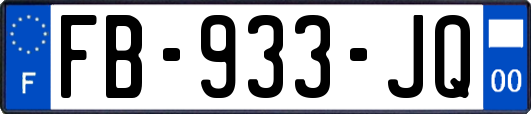 F

FB-933-JQ

00